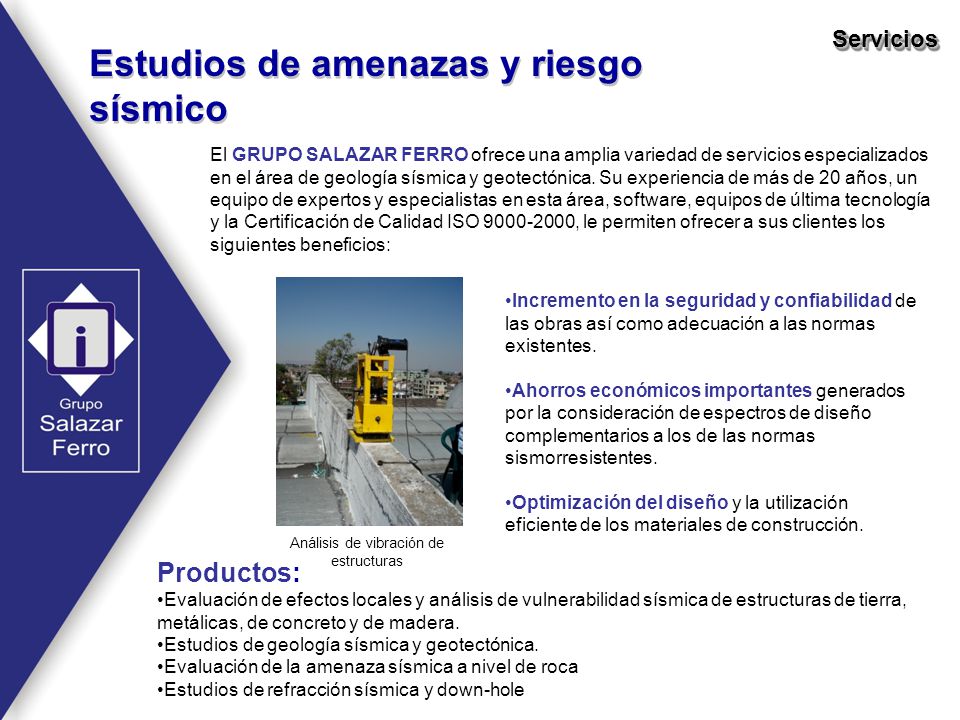 Servicios

Estudios de amenazas y riesgo sísmico

El GRUPO SALAZAR FERRO ofrece una amplia variedad de servicios especializados en el área de geología sísmica y geotectónica. Su experiencia de más de 20 años, un equipo de expertos y especialistas en esta área, software, equipos de última tecnología y la Certificación de Calidad ISO 9000-2000, le permiten ofrecer a sus clientes los siguientes beneficios:

Grupo Salazar Ferro

Análisis de vibración de estructuras

•Incremento en la seguridad y confiabilidad de las obras así como adecuación a las normas existentes.

•Ahorros económicos importantes generados por la consideración de espectros de diseño complementarios a los de las normas sismorresistentes.

•Optimización del diseño y la utilización eficiente de los materiales de construcción.

Productos:
•Evaluación de efectos locales y análisis de vulnerabilidad sísmica de estructuras de tierra, metálicas, de concreto y de madera.
•Estudios de geología sísmica y geotectónica.
•Evaluación de la amenaza sísmica a nivel de roca
•Estudios de refracción sísmica y down-hole